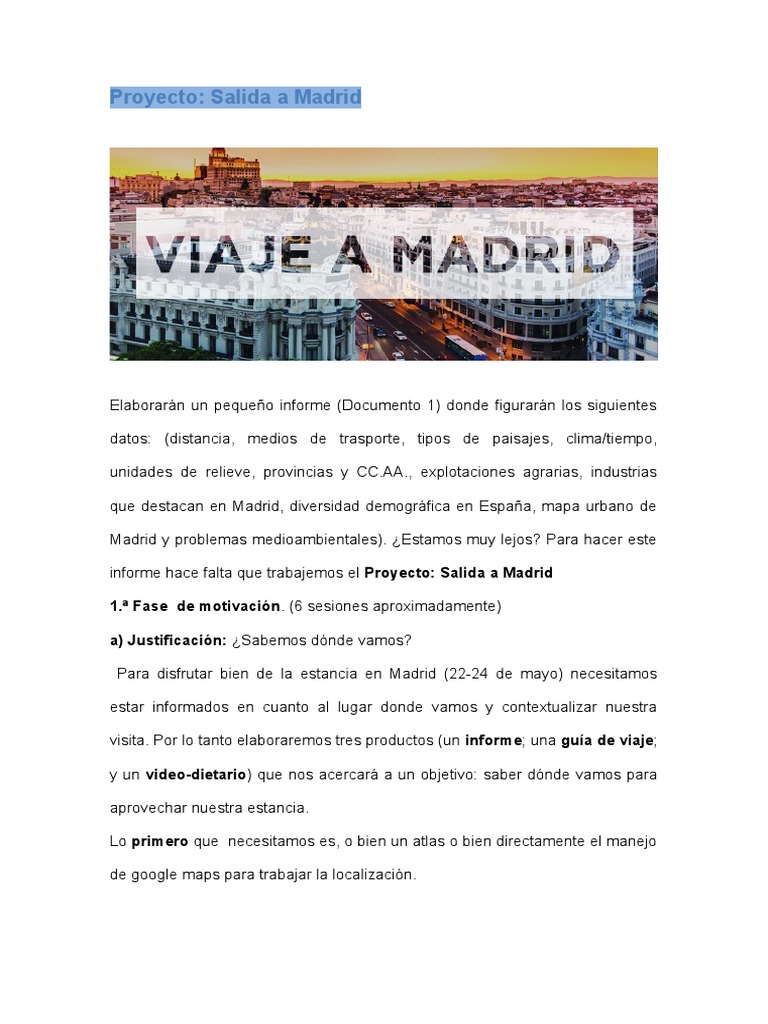 Proyecto: Salida a Madrid

VIAJE A MADRID

Elaborarán un pequeño informe (Documento 1) donde figurarán los siguientes datos: (distancia, medios de trasporte, tipos de paisajes, clima/tiempo, unidades de relieve, provincias y CC.AA., explotaciones agrarias, industrias que destacan en Madrid, diversidad demográfica en España, mapa urbano de Madrid y problemas medioambientales). ¿Estamos muy lejos? Para hacer este informe hace falta que trabajemos el Proyecto: Salida a Madrid

1.ª Fase de motivación. (6 sesiones aproximadamente)

a) Justificación: ¿Sabemos dónde vamos?

Para disfrutar bien de la estancia en Madrid (22-24 de mayo) necesitamos estar informados en cuanto al lugar donde vamos y contextualizar nuestra visita. Por lo tanto elaboraremos tres productos (un informe; una guía de viaje; y un video-dietario) que nos acercará a un objetivo: saber dónde vamos para aprovechar nuestra estancia.

Lo primero que necesitamos es, o bien un atlas o bien directamente el manejo de google maps para trabajar la localización.